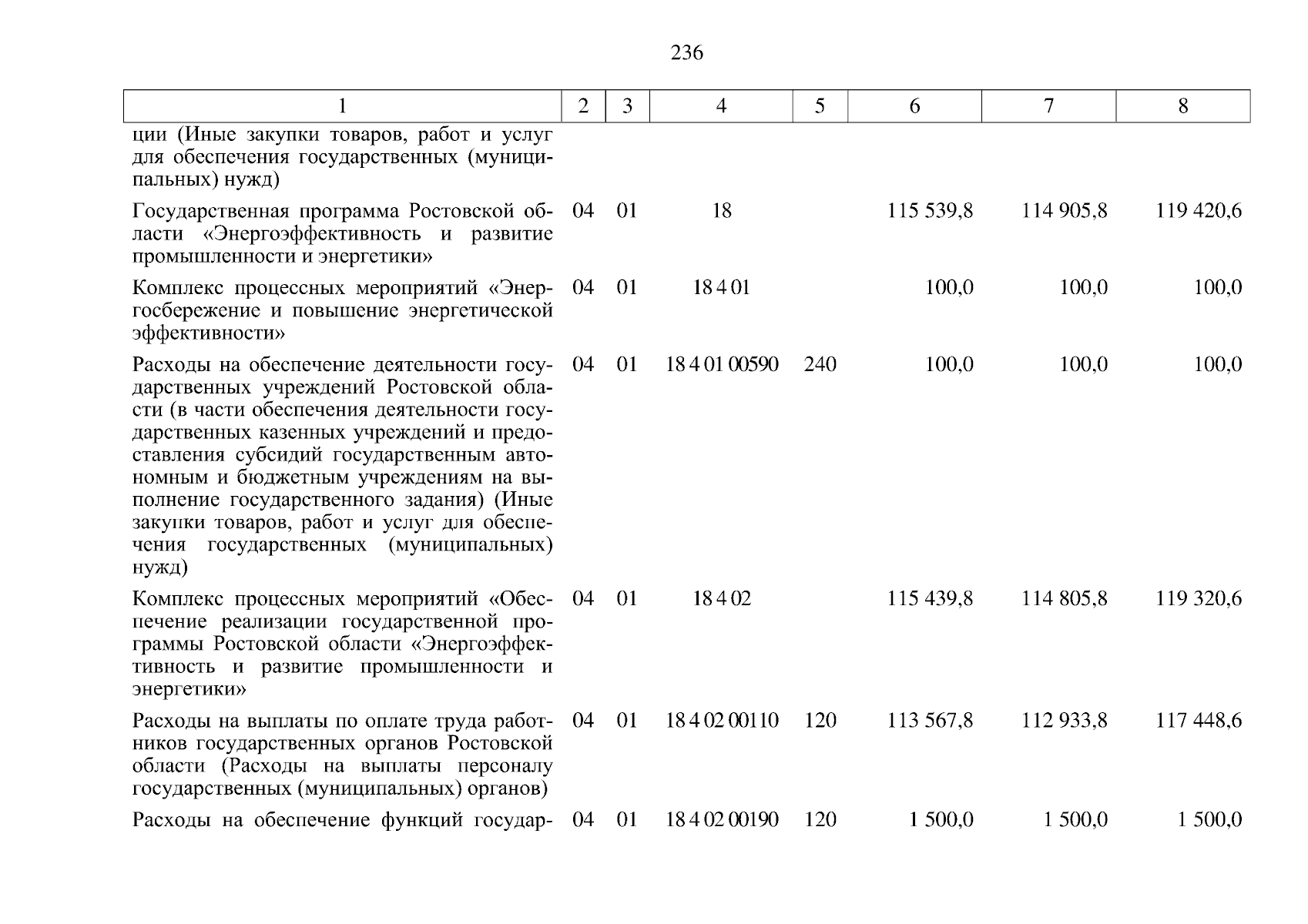 236

| 1 | 2 | 3 | 4 | 5 | 6 | 7 | 8 |
|---|---|---|---|---|---|---|---|
| ции (Иные закупки товаров, работ и услуг для обеспечения государственных (муниципальных) нужд) | | | | | | | |
| Государственная программа Ростовской области «Энергоэффективность и развитие промышленности и энергетики» | 04 | 01 | 18 | | 115 539,8 | 114 905,8 | 119 420,6 |
| Комплекс процессных мероприятий «Энергосбережение и повышение энергетической эффективности» | 04 | 01 | 18 4 01 | | 100,0 | 100,0 | 100,0 |
| Расходы на обеспечение деятельности государственных учреждений Ростовской области (в части обеспечения деятельности государственных казенных учреждений и предоставления субсидий государственным автономным и бюджетным учреждениям на выполнение государственного задания) (Иные закупки товаров, работ и услуг для обеспечения государственных (муниципальных) нужд) | 04 | 01 | 18 4 01 00590 | 240 | 100,0 | 100,0 | 100,0 |
| Комплекс процессных мероприятий «Обеспечение реализации государственной программы Ростовской области «Энергоэффективность и развитие промышленности и энергетики» | 04 | 01 | 18 4 02 | | 115 439,8 | 114 805,8 | 119 320,6 |
| Расходы на выплаты по оплате труда работников государственных органов Ростовской области (Расходы на выплаты персоналу государственных (муниципальных) органов) | 04 | 01 | 18 4 02 00110 | 120 | 113 567,8 | 112 933,8 | 117 448,6 |
| Расходы на обеспечение функций государ- | 04 | 01 | 18 4 02 00190 | 120 | 1 500,0 | 1 500,0 | 1 500,0 |